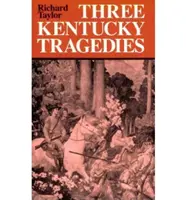 Richard Taylor

THREE KENTUCKY TRAGEDIES